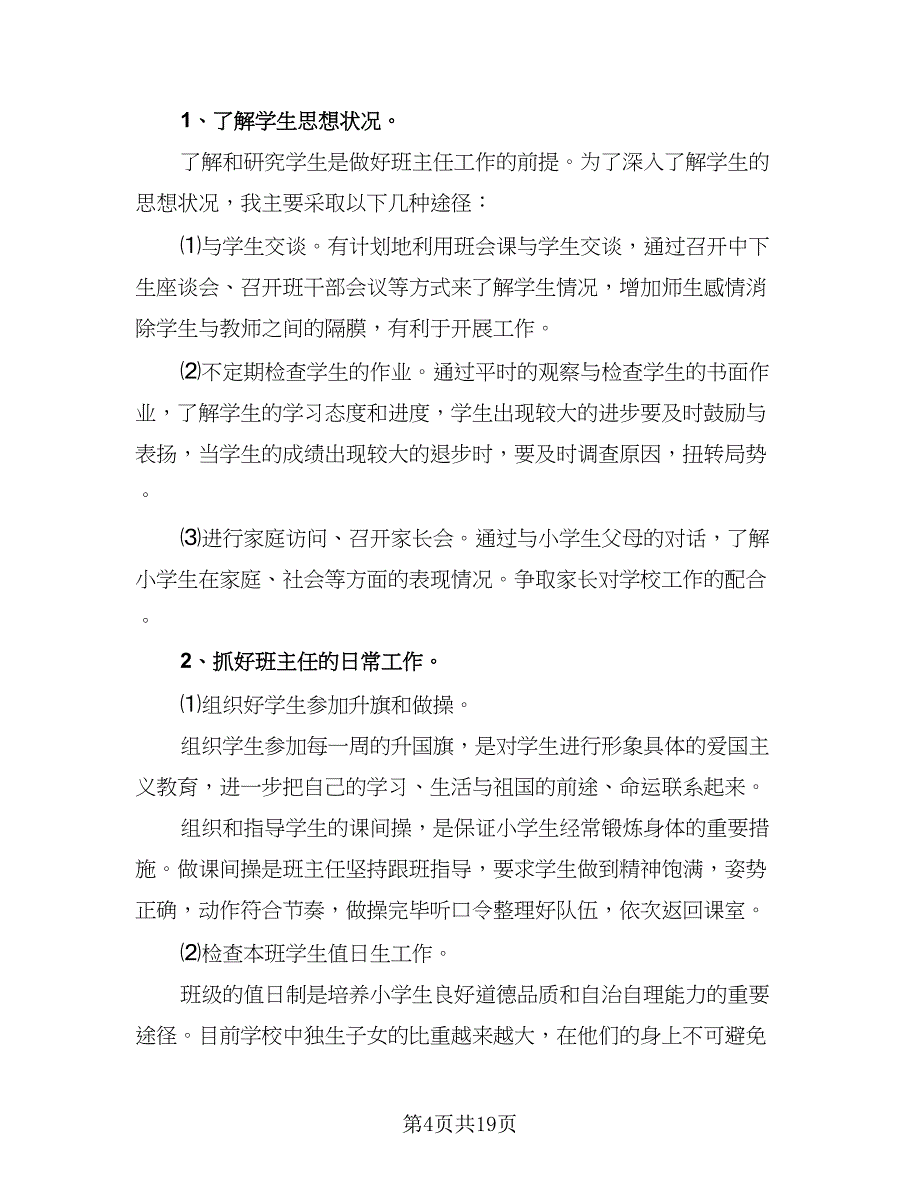 1、了解学生思想状况。

了解和研究学生是做好班主任工作的前提。为了深入了解学生的思想状况，我主要采取以下几种途径：

⑴与学生交谈。有计划地利用班会课与学生交谈，通过召开中下生座谈会、召开班干部会议等方式来了解学生情况，增加师生感情消除学生与教师之间的隔膜，有利于开展工作。

⑵不定期检查学生的作业。通过平时的观察与检查学生的书面作业，了解学生的学习态度和进度，学生出现较大的进步要及时鼓励与表扬，当学生的成绩出现较大的退步时，要及时调查原因，扭转局势。

⑶进行家庭访问、召开家长会。通过与小学生父母的对话，了解小学生在家庭、社会等方面的表现情况。争取家长对学校工作的配合。

2、抓好班主任的日常工作。

⑴组织好学生参加升旗和做操。

组织学生参加每一周的升国旗，是对学生进行形象具体的爱国主义教育，进一步把自己的学习、生活与祖国的前途、命运联系起来。

组织和指导学生的课间操，是保证小学生经常锻炼身体的重要措施。做课间操是班主任坚持跟班指导，要求学生做到精神饱满，姿势正确，动作符合节奏，做操完毕听口令整理好队伍，依次返回课室。

⑵检查本班学生值日生工作。

班级的值日制是培养小学生良好道德品质和自治自理能力的重要途径。目前学校中独生子女的比重越来越大，在他们的身上不可避免

第4页共19页